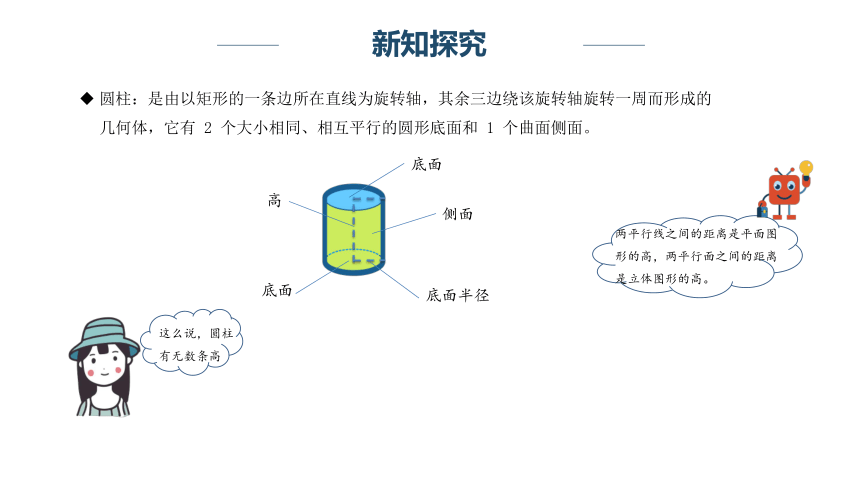 新知探究

◆ 圆柱：是由以矩形的一条边所在直线为旋转轴，其余三边绕该旋转轴旋转一周而形成的几何体，它有 2 个大小相同、相互平行的圆形底面和 1 个曲面侧面。

底面

高

侧面

底面

底面半径

两平行线之间的距离是平面图形的高，两平行面之间的距离是立体图形的高。

这么说，圆柱有无数条高